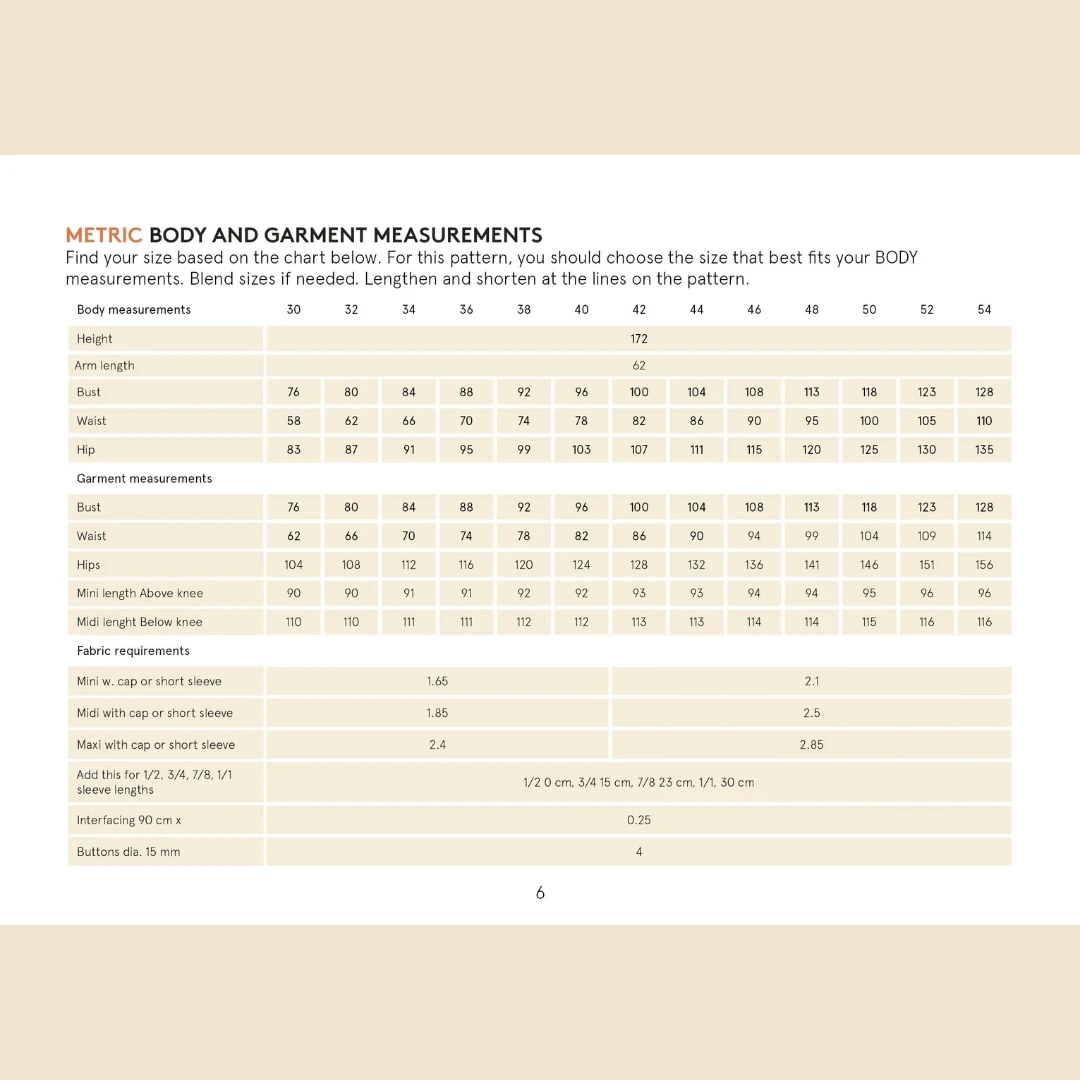 METRIC BODY AND GARMENT MEASUREMENTS
Find your size based on the chart below. For this pattern, you should choose the size that best fits your BODY measurements. Blend sizes if needed. Lengthen and shorten at the lines on the pattern.

| Body measurements | 30 | 32 | 34 | 36 | 38 | 40 | 42 | 44 | 46 | 48 | 50 | 52 | 54 |
|---|---|---|---|---|---|---|---|---|---|---|---|---|---|
| Height | 172 | | | | | | | | | | | | |
| Arm length | 62 | | | | | | | | | | | | |
| Bust | 76 | 80 | 84 | 88 | 92 | 96 | 100 | 104 | 108 | 113 | 118 | 123 | 128 |
| Waist | 58 | 62 | 66 | 70 | 74 | 78 | 82 | 86 | 90 | 95 | 100 | 105 | 110 |
| Hip | 83 | 87 | 91 | 95 | 99 | 103 | 107 | 111 | 115 | 120 | 125 | 130 | 135 |
| Garment measurements | | | | | | | | | | | | | |
| Bust | 76 | 80 | 84 | 88 | 92 | 96 | 100 | 104 | 108 | 113 | 118 | 123 | 128 |
| Waist | 62 | 66 | 70 | 74 | 78 | 82 | 86 | 90 | 94 | 99 | 104 | 109 | 114 |
| Hips | 104 | 108 | 112 | 116 | 120 | 124 | 128 | 132 | 136 | 141 | 146 | 151 | 156 |
| Mini length Above knee | 90 | 90 | 91 | 91 | 92 | 92 | 93 | 93 | 94 | 94 | 95 | 96 | 96 |
| Midi lenght Below knee | 110 | 110 | 111 | 111 | 112 | 112 | 113 | 113 | 114 | 114 | 115 | 116 | 116 |
| Fabric requirements | | | | | | | | | | | | | |
| Mini w. cap or short sleeve | 1.65 | | | | | | 2.1 | | | | | | |
| Midi with cap or short sleeve | 1.85 | | | | | | 2.5 | | | | | | |
| Maxi with cap or short sleeve | 2.4 | | | | | | 2.85 | | | | | | |
| Add this for 1/2, 3/4, 7/8, 1/1 sleeve lengths | 1/2 0 cm, 3/4 15 cm, 7/8 23 cm, 1/1, 30 cm | | | | | | | | | | | | |
| Interfacing 90 cm x | 0.25 | | | | | | | | | | | | |
| Buttons dia. 15 mm | 4 | | | | | | | | | | | | |

6